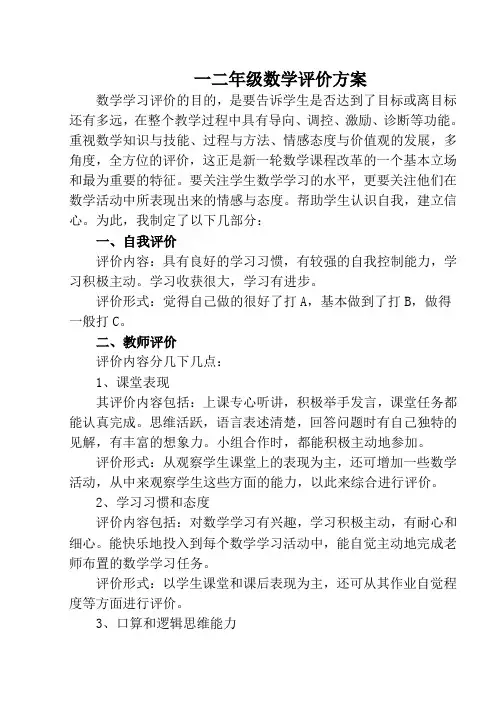 一二年级数学评价方案

数学学习评价的目的，是要告诉学生是否达到了目标或离目标还有多远，在整个教学过程中具有导向、调控、激励、诊断等功能。重视数学知识与技能、过程与方法、情感态度与价值观的发展，多角度，全方位的评价，这正是新一轮数学课程改革的一个基本立场和最为重要的特征。要关注学生数学学习的水平，更要关注他们在数学活动中所表现出来的情感与态度。帮助学生认识自我，建立信心。为此，我制定了以下几部分：

一、自我评价

评价内容：具有良好的学习习惯，有较强的自我控制能力，学习积极主动。学习收获很大，学习有进步。

评价形式：觉得自己做的很好了打 A，基本做到了打 B，做得一般打 C。

二、教师评价

评价内容分几下几点：

1、课堂表现

其评价内容包括：上课专心听讲，积极举手发言，课堂任务都能认真完成。思维活跃，语言表述清楚，回答问题时有自己独特的见解，有丰富的想象力。小组合作时，都能积极主动地参加。

评价形式：从观察学生课堂上的表现为主，还可增加一些数学活动，从中来观察学生这些方面的能力，以此来综合进行评价。

2、学习习惯和态度

评价内容包括：对数学学习有兴趣，学习积极主动，有耐心和细心。能快乐地投入到每个数学学习活动中，能自觉主动地完成老师布置的数学学习任务。

评价形式：以学生课堂和课后表现为主，还可从其作业自觉程度等方面进行评价。

3、口算和逻辑思维能力